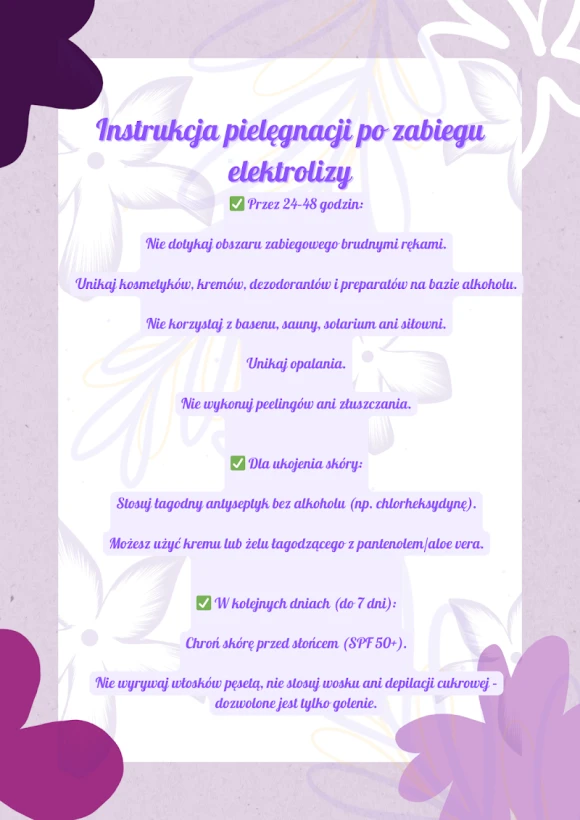 Instrukcja pielęgnacji po zabiegu elektrolizy

✅ Przez 24-48 godzin:

Nie dotykaj obszaru zabiegowego brudnymi rękami.

Unikaj kosmetyków, kremów, dezodorantów i preparatów na bazie alkoholu.

Nie korzystaj z basenu, sauny, solarium ani siłowni.

Unikaj opalania.

Nie wykonuj peelingów ani złuszczania.

✅ Dla ukojenia skóry:

Stosuj łagodny antyseptyk bez alkoholu (np. chlorheksydynę).

Możesz użyć kremu lub żelu łagodzącego z pantenolem/aloe vera.

✅ W kolejnych dniach (do 7 dni):

Chroń skórę przed słońcem (SPF 50+).

Nie wyrywaj włosków pęsetą, nie stosuj wosku ani depilacji cukrowej - dozwolone jest tylko golenie.